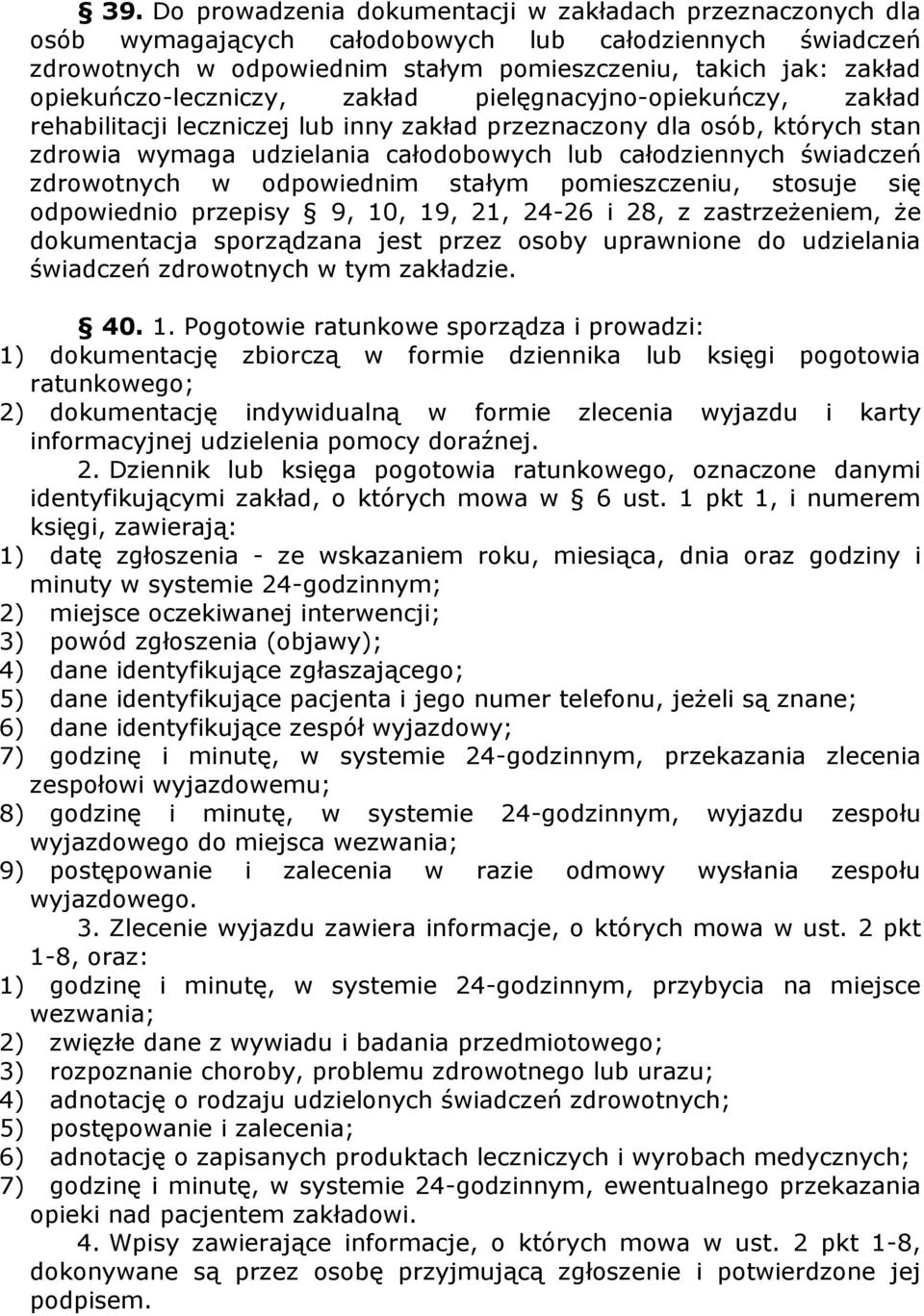 § 39. Do prowadzenia dokumentacji w zakładach przeznaczonych dla osób wymagających całodobowych lub całodziennych świadczeń zdrowotnych w odpowiednim stałym pomieszczeniu, takich jak: zakład opiekuńczo-leczniczy, zakład pielęgnacyjno-opiekuńczy, zakład rehabilitacji leczniczej lub inny zakład przeznaczony dla osób, których stan zdrowia wymaga udzielania całodobowych lub całodziennych świadczeń zdrowotnych w odpowiednim stałym pomieszczeniu, stosuje się odpowiednio przepisy § 9, 10, 19, 21, 24-26 i 28, z zastrzeżeniem, że dokumentacja sporządzana jest przez osoby uprawnione do udzielania świadczeń zdrowotnych w tym zakładzie.

§ 40. 1. Pogotowie ratunkowe sporządza i prowadzi:
1) dokumentację zbiorczą w formie dziennika lub księgi pogotowia ratunkowego;
2) dokumentację indywidualną w formie zlecenia wyjazdu i karty informacyjnej udzielenia pomocy doraźnej.
2. Dziennik lub księga pogotowia ratunkowego, oznaczone danymi identyfikującymi zakład, o których mowa w § 6 ust. 1 pkt 1, i numerem księgi, zawierają:
1) datę zgłoszenia - ze wskazaniem roku, miesiąca, dnia oraz godziny i minuty w systemie 24-godzinnym;
2) miejsce oczekiwanej interwencji;
3) powód zgłoszenia (objawy);
4) dane identyfikujące zgłaszającego;
5) dane identyfikujące pacjenta i jego numer telefonu, jeżeli są znane;
6) dane identyfikujące zespół wyjazdowy;
7) godzinę i minutę, w systemie 24-godzinnym, przekazania zlecenia zespołowi wyjazdowemu;
8) godzinę i minutę, w systemie 24-godzinnym, wyjazdu zespołu wyjazdowego do miejsca wezwania;
9) postępowanie i zalecenia w razie odmowy wysłania zespołu wyjazdowego.
3. Zlecenie wyjazdu zawiera informacje, o których mowa w ust. 2 pkt 1-8, oraz:
1) godzinę i minutę, w systemie 24-godzinnym, przybycia na miejsce wezwania;
2) zwięzłe dane z wywiadu i badania przedmiotowego;
3) rozpoznanie choroby, problemu zdrowotnego lub urazu;
4) adnotację o rodzaju udzielonych świadczeń zdrowotnych;
5) postępowanie i zalecenia;
6) adnotację o zapisanych produktach leczniczych i wyrobach medycznych;
7) godzinę i minutę, w systemie 24-godzinnym, ewentualnego przekazania opieki nad pacjentem zakładowi.
4. Wpisy zawierające informacje, o których mowa w ust. 2 pkt 1-8, dokonywane są przez osobę przyjmującą zgłoszenie i potwierdzone jej podpisem.